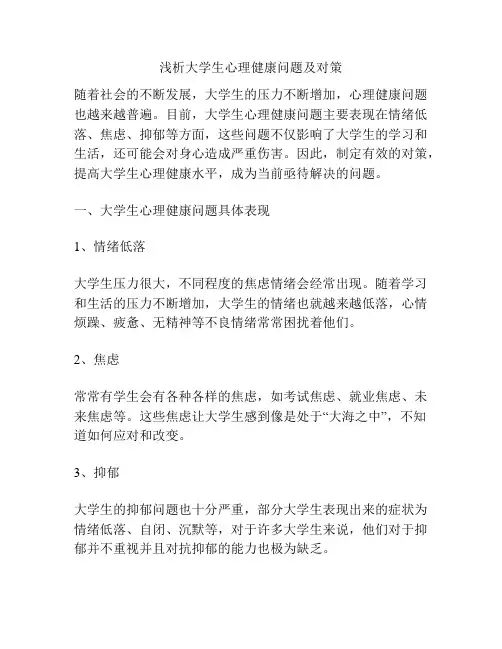 浅析大学生心理健康问题及对策

随着社会的不断发展，大学生的压力不断增加，心理健康问题也越来越普遍。目前，大学生心理健康问题主要表现在情绪低落、焦虑、抑郁等方面，这些问题不仅影响了大学生的学习和生活，还可能会对身心造成严重伤害。因此，制定有效的对策，提高大学生心理健康水平，成为当前亟待解决的问题。

一、大学生心理健康问题具体表现

1、情绪低落

大学生压力很大，不同程度的焦虑情绪会经常出现。随着学习和生活的压力不断增加，大学生的情绪也就越来越低落，心情烦躁、疲惫、无精神等不良情绪常常困扰着他们。

2、焦虑

常常有学生会有各种各样的焦虑，如考试焦虑、就业焦虑、未来焦虑等。这些焦虑让大学生感到像是处于“大海之中”，不知道如何应对和改变。

3、抑郁

大学生的抑郁问题也十分严重，部分大学生表现出来的症状为情绪低落、自闭、沉默等，对于许多大学生来说，他们对于抑郁并不重视并且对抗抑郁的能力也极为缺乏。